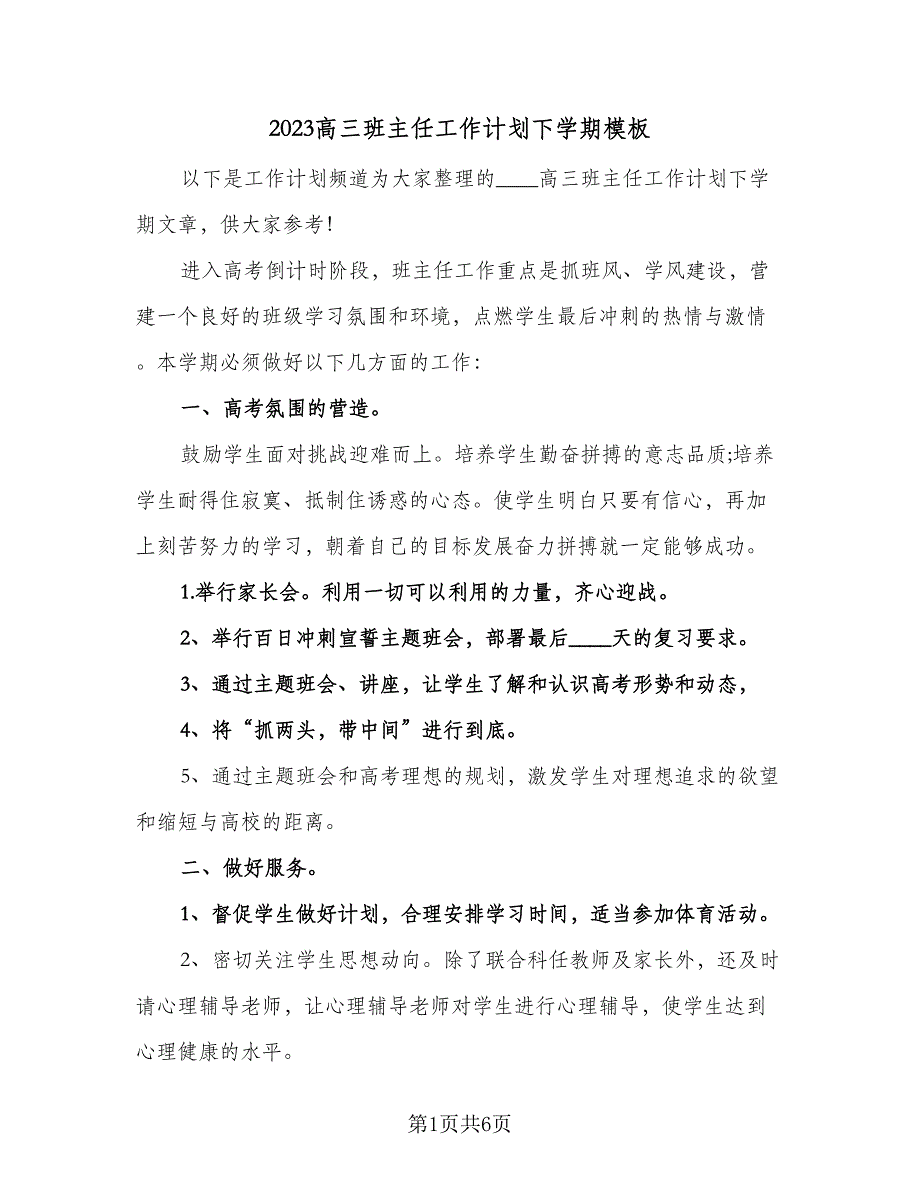 2023高三班主任工作计划下学期模板

以下是工作计划频道为大家整理的____高三班主任工作计划下学期文章，供大家参考!

进入高考倒计时阶段，班主任工作重点是抓班风、学风建设，营建一个良好的班级学习氛围和环境，点燃学生最后冲刺的热情与激情。本学期必须做好以下几方面的工作:

一、高考氛围的营造。

鼓励学生面对挑战迎难而上。培养学生勤奋拼搏的意志品质;培养学生耐得住寂寞、抵制住诱惑的心态。使学生明白只要有信心，再加上刻苦努力的学习，朝着自己的目标发展奋力拼搏就一定能够成功。

1.举行家长会。利用一切可以利用的力量，齐心迎战。

2、举行百日冲刺宣誓主题班会，部署最后____天的复习要求。

3、通过主题班会、讲座，让学生了解和认识高考形势和动态，

4、将“抓两头，带中间”进行到底。

5、通过主题班会和高考理想的规划，激发学生对理想追求的欲望和缩短与高校的距离。

二、做好服务。

1、督促学生做好计划，合理安排学习时间，适当参加体育活动。

2、密切关注学生思想动向。除了联合科任教师及家长外，还及时请心理辅导老师，让心理辅导老师对学生进行心理辅导，使学生达到心理健康的水平。

第1页共6页